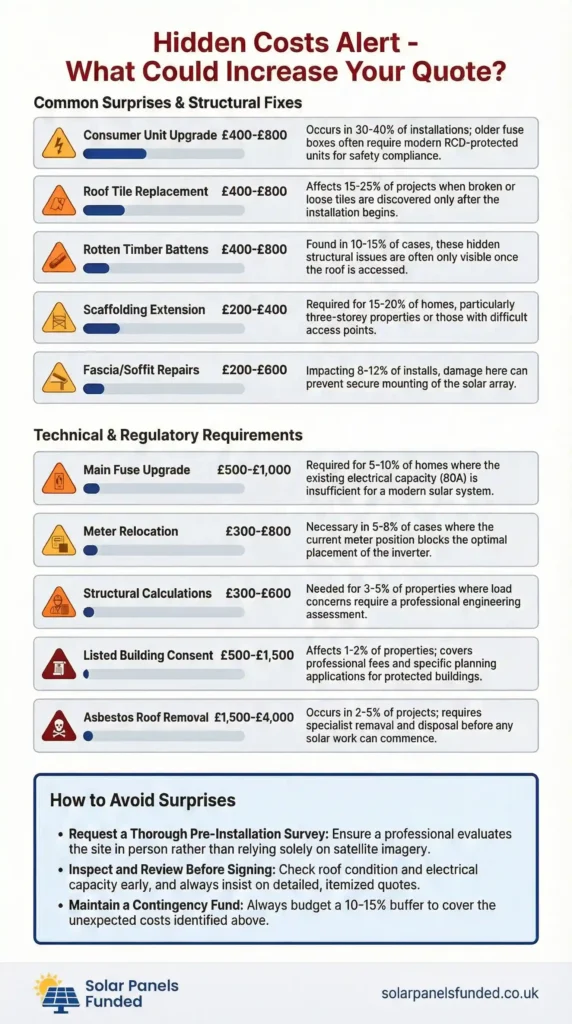 Hidden Costs Alert - What Could Increase Your Quote?

Common Surprises & Structural Fixes

Consumer Unit Upgrade £400-£800
Occurs in 30-40% of installations; older fuse boxes often require modern RCD-protected units for safety compliance.

Roof Tile Replacement £400-£800
Affects 15-25% of projects when broken or loose tiles are discovered only after the installation begins.

Rotten Timber Battens £400-£800
Found in 10-15% of cases, these hidden structural issues are often only visible once the roof is accessed.

Scaffolding Extension £200-£400
Required for 15-20% of homes, particularly three-storey properties or those with difficult access points.

Fascia/Soffit Repairs £200-£600
Impacting 8-12% of installs, damage here can prevent secure mounting of the solar array.

Technical & Regulatory Requirements

Main Fuse Upgrade £500-£1,000
Required for 5-10% of homes where the existing electrical capacity (80A) is insufficient for a modern solar system.

Meter Relocation £300-£800
Necessary in 5-8% of cases where the current meter position blocks the optimal placement of the inverter.

Structural Calculations £300-£600
Needed for 3-5% of properties where load concerns require a professional engineering assessment.

Listed Building Consent £500-£1,500
Affects 1-2% of properties; covers professional fees and specific planning applications for protected buildings.

Asbestos Roof Removal £1,500-£4,000
Occurs in 2-5% of projects; requires specialist remaval and disposal before any solar work can commence.

How to Avoid Surprises

• Request a Thorough Pre-Installation Survey: Ensure a professional evaluates the site in person rather than relying solely on satellite imagery.
• Inspect and Review Before Signing: Check roof condition and electrical capacity early, and always insist on detailed, itemized quotes.
• Maintain a Contingency Fund: Always budget a 10-15% buffer to cover the unexpected costs identified above.

Solar Panels Funded
solarpanelsfunded.co.uk